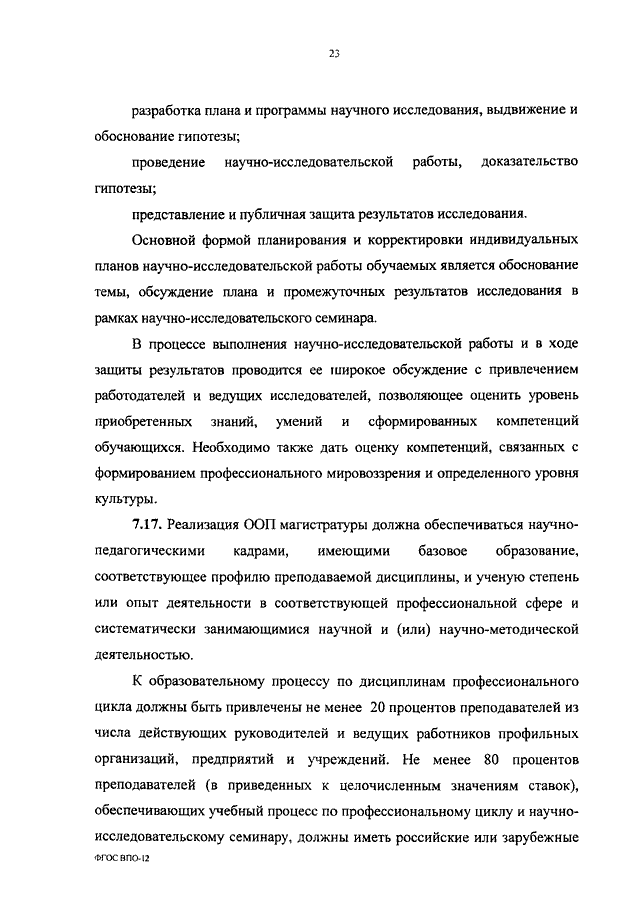 23

разработка плана и программы научного исследования, выдвижение и обоснование гипотезы;

проведение научно-исследовательской работы, доказательство гипотезы;

представление и публичная защита результатов исследования.

Основной формой планирования и корректировки индивидуальных планов научно-исследовательской работы обучаемых является обоснование темы, обсуждение плана и промежуточных результатов исследования в рамках научно-исследовательского семинара.

В процессе выполнения научно-исследовательской работы и в ходе защиты результатов проводится ее широкое обсуждение с привлечением работодателей и ведущих исследователей, позволяющее оценить уровень приобретенных знаний, умений и сформированных компетенций обучающихся. Необходимо также дать оценку компетенций, связанных с формированием профессионального мировоззрения и определенного уровня культуры.

7.17. Реализация ООП магистратуры должна обеспечиваться научно-педагогическими кадрами, имеющими базовое образование, соответствующее профилю преподаваемой дисциплины, и ученую степень или опыт деятельности в соответствующей профессиональной сфере и систематически занимающимися научной и (или) научно-методической деятельностью.

К образовательному процессу по дисциплинам профессионального цикла должны быть привлечены не менее 20 процентов преподавателей из числа действующих руководителей и ведущих работников профильных организаций, предприятий и учреждений. Не менее 80 процентов преподавателей (в приведенных к целочисленным значениям ставок), обеспечивающих учебный процесс по профессиональному циклу и научно-исследовательскому семинару, должны иметь российские или зарубежные

ФГОС ВПО-12